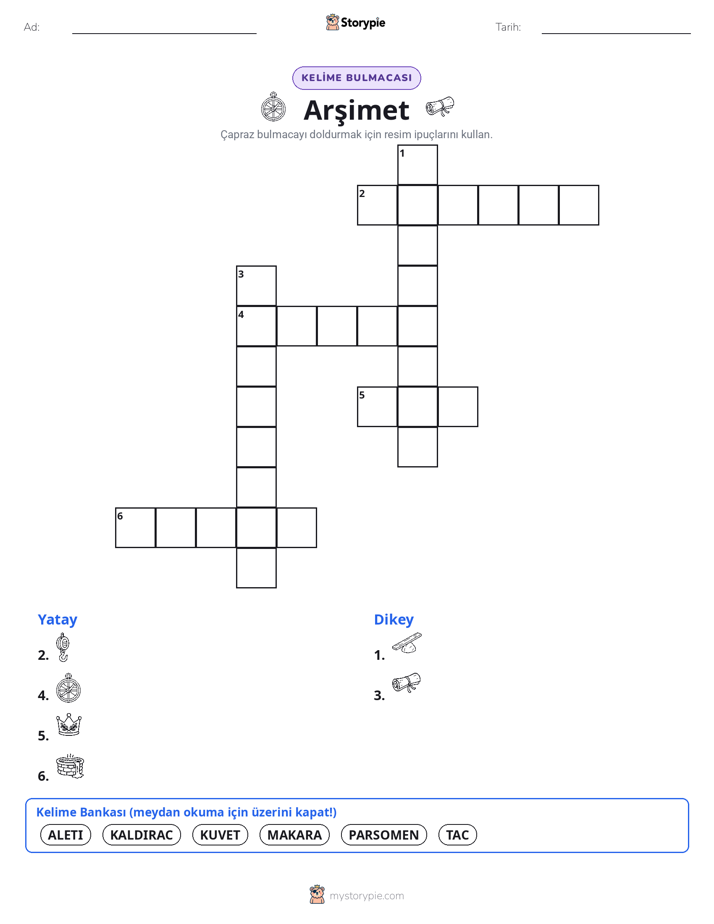 Ad:

Storypie

Tarih:

KELİME BULMACASI

Arşimet

Çapraz bulmacayı doldurmak için resim ipuçlarını kullan.

1
2
3
4
5
6

Yatay

2.

4.

5.

6.

Dikey

1.

3.

Kelime Bankası (meydan okuma için üzerini kapat!)

ALETI KALDIRAC KUVET MAKARA PARSOMEN TAC

mystorypie.com